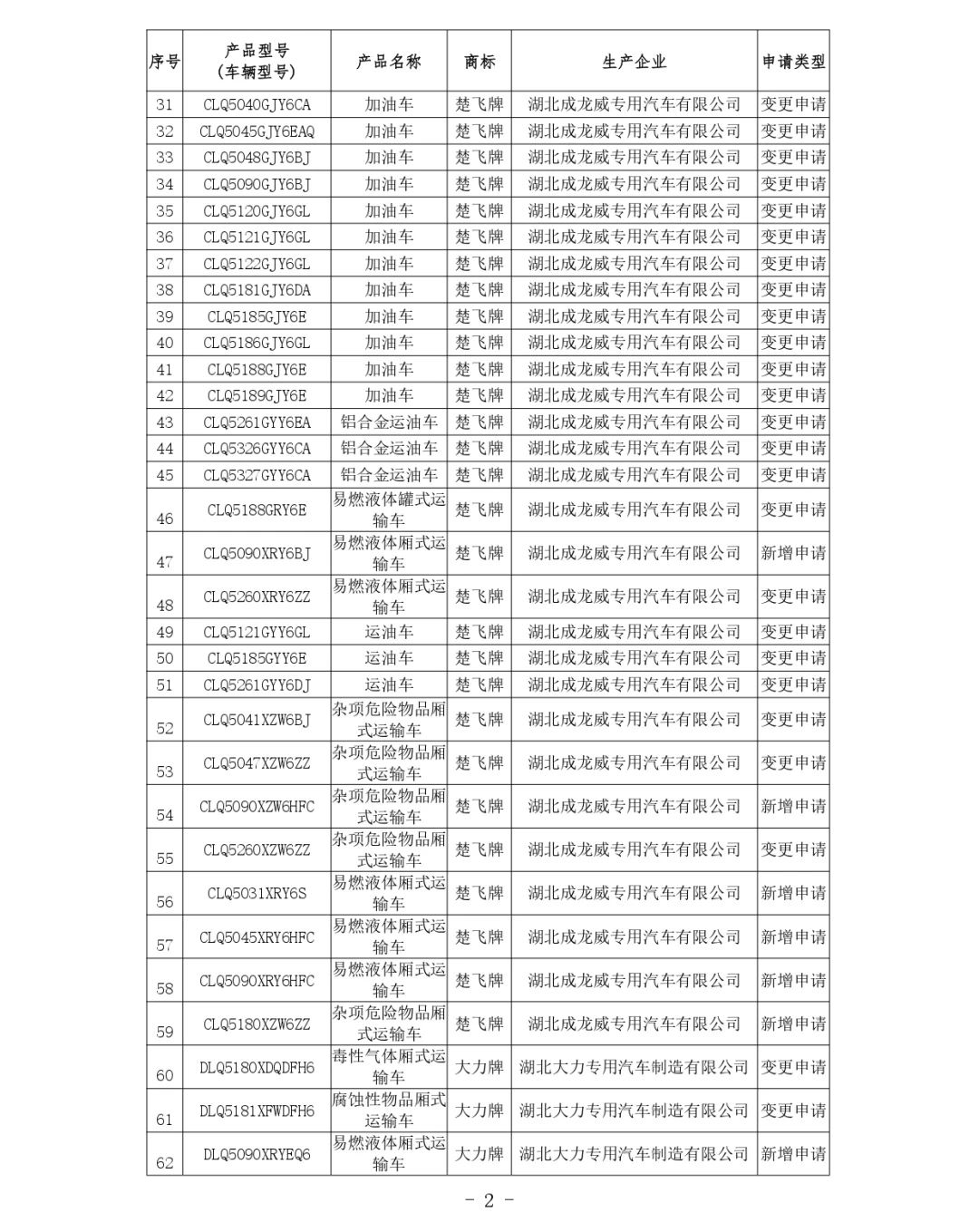 | 序号 | 产品型号（车辆型号） | 产品名称 | 商标 | 生产企业 | 申请类型 |
|---|---|---|---|---|---|
| 31 | CLQ5040GJY6CA | 加油车 | 楚飞牌 | 湖北成龙威专用汽车有限公司 | 变更申请 |
| 32 | CLQ5045GJY6EAQ | 加油车 | 楚飞牌 | 湖北成龙威专用汽车有限公司 | 变更申请 |
| 33 | CLQ5048GJY6BJ | 加油车 | 楚飞牌 | 湖北成龙威专用汽车有限公司 | 变更申请 |
| 34 | CLQ5090GJY6BJ | 加油车 | 楚飞牌 | 湖北成龙威专用汽车有限公司 | 变更申请 |
| 35 | CLQ5120GJY6GL | 加油车 | 楚飞牌 | 湖北成龙威专用汽车有限公司 | 变更申请 |
| 36 | CLQ5121GJY6GL | 加油车 | 楚飞牌 | 湖北成龙威专用汽车有限公司 | 变更申请 |
| 37 | CLQ5122GJY6GL | 加油车 | 楚飞牌 | 湖北成龙威专用汽车有限公司 | 变更申请 |
| 38 | CLQ5181GJY6DA | 加油车 | 楚飞牌 | 湖北成龙威专用汽车有限公司 | 变更申请 |
| 39 | CLQ5185GJY6E | 加油车 | 楚飞牌 | 湖北成龙威专用汽车有限公司 | 变更申请 |
| 40 | CLQ5186GJY6GL | 加油车 | 楚飞牌 | 湖北成龙威专用汽车有限公司 | 变更申请 |
| 41 | CLQ5188GJY6E | 加油车 | 楚飞牌 | 湖北成龙威专用汽车有限公司 | 变更申请 |
| 42 | CLQ5189GJY6E | 加油车 | 楚飞牌 | 湖北成龙威专用汽车有限公司 | 变更申请 |
| 43 | CLQ5261GYY6EA | 铝合金运油车 | 楚飞牌 | 湖北成龙威专用汽车有限公司 | 变更申请 |
| 44 | CLQ5326GYY6CA | 铝合金运油车 | 楚飞牌 | 湖北成龙威专用汽车有限公司 | 变更申请 |
| 45 | CLQ5327GYY6CA | 铝合金运油车 | 楚飞牌 | 湖北成龙威专用汽车有限公司 | 变更申请 |
| 46 | CLQ5188GRY6E | 易燃液体罐式运输车 | 楚飞牌 | 湖北成龙威专用汽车有限公司 | 变更申请 |
| 47 | CLQ5090XRY6BJ | 易燃液体厢式运输车 | 楚飞牌 | 湖北成龙威专用汽车有限公司 | 新增申请 |
| 48 | CLQ5260XRY6ZZ | 易燃液体厢式运输车 | 楚飞牌 | 湖北成龙威专用汽车有限公司 | 变更申请 |
| 49 | CLQ5121GYY6GL | 运油车 | 楚飞牌 | 湖北成龙威专用汽车有限公司 | 变更申请 |
| 50 | CLQ5185GYY6E | 运油车 | 楚飞牌 | 湖北成龙威专用汽车有限公司 | 变更申请 |
| 51 | CLQ5261GYY6DJ | 运油车 | 楚飞牌 | 湖北成龙威专用汽车有限公司 | 变更申请 |
| 52 | CLQ5041XZW6BJ | 杂项危险物品厢式运输车 | 楚飞牌 | 湖北成龙威专用汽车有限公司 | 变更申请 |
| 53 | CLQ5047XZW6ZZ | 杂项危险物品厢式运输车 | 楚飞牌 | 湖北成龙威专用汽车有限公司 | 变更申请 |
| 54 | CLQ5090XZW6HFC | 杂项危险物品厢式运输车 | 楚飞牌 | 湖北成龙威专用汽车有限公司 | 新增申请 |
| 55 | CLQ5260XZW6ZZ | 杂项危险物品厢式运输车 | 楚飞牌 | 湖北成龙威专用汽车有限公司 | 变更申请 |
| 56 | CLQ5031XRY6S | 易燃液体厢式运输车 | 楚飞牌 | 湖北成龙威专用汽车有限公司 | 新增申请 |
| 57 | CLQ5045XRY6HFC | 易燃液体厢式运输车 | 楚飞牌 | 湖北成龙威专用汽车有限公司 | 新增申请 |
| 58 | CLQ5090XRY6HFC | 易燃液体厢式运输车 | 楚飞牌 | 湖北成龙威专用汽车有限公司 | 新增申请 |
| 59 | CLQ5180XZW6ZZ | 杂项危险物品厢式运输车 | 楚飞牌 | 湖北成龙威专用汽车有限公司 | 新增申请 |
| 60 | DLQ5180XDQDFH6 | 毒性气体厢式运输车 | 大力牌 | 湖北大力专用汽车制造有限公司 | 变更申请 |
| 61 | DLQ5181XFWDFH6 | 腐蚀性物品厢式运输车 | 大力牌 | 湖北大力专用汽车制造有限公司 | 变更申请 |
| 62 | DLQ5090XRYEQ6 | 易燃液体厢式运输车 | 大力牌 | 湖北大力专用汽车制造有限公司 | 新增申请 |

- 2 -